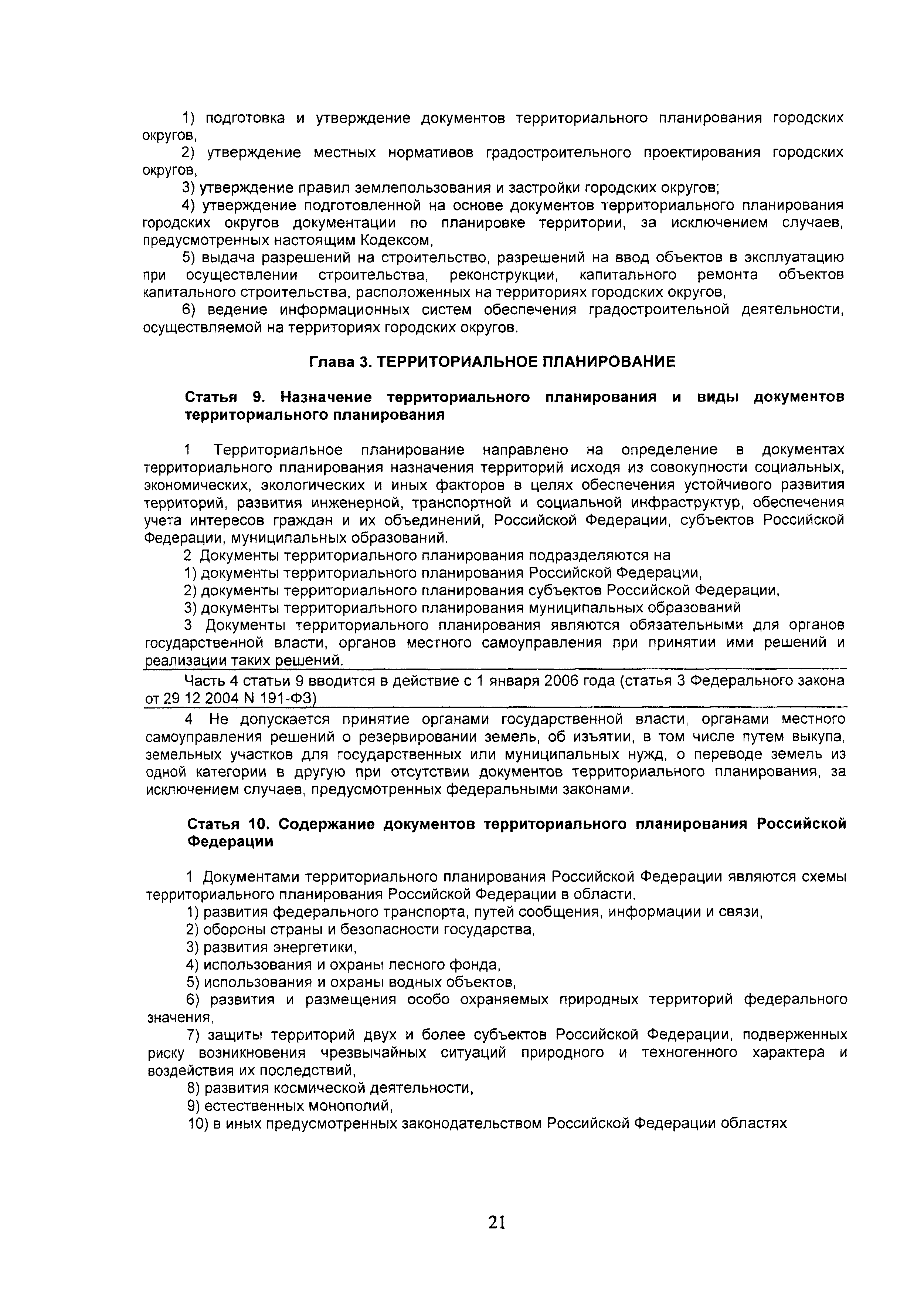 1) подготовка и утверждение документов территориального планирования городских округов,

2) утверждение местных нормативов градостроительного проектирования городских округов,

3) утверждение правил землепользования и застройки городских округов;

4) утверждение подготовленной на основе документов территориального планирования городских округов документации по планировке территории, за исключением случаев, предусмотренных настоящим Кодексом,

5) выдача разрешений на строительство, разрешений на ввод объектов в эксплуатацию при осуществлении строительства, реконструкции, капитального ремонта объектов капитального строительства, расположенных на территориях городских округов,

6) ведение информационных систем обеспечения градостроительной деятельности, осуществляемой на территориях городских округов.

Глава 3. ТЕРРИТОРИАЛЬНОЕ ПЛАНИРОВАНИЕ

Статья 9. Назначение территориального планирования и виды документов территориального планирования

1 Территориальное планирование направлено на определение в документах территориального планирования назначения территорий исходя из совокупности социальных, экономических, экологических и иных факторов в целях обеспечения устойчивого развития территорий, развития инженерной, транспортной и социальной инфраструктур, обеспечения учета интересов граждан и их объединений, Российской Федерации, субъектов Российской Федерации, муниципальных образований.

2 Документы территориального планирования подразделяются на

1) документы территориального планирования Российской Федерации,

2) документы территориального планирования субъектов Российской Федерации,

3) документы территориального планирования муниципальных образований

3 Документы территориального планирования являются обязательными для органов государственной власти, органов местного самоуправления при принятии ими решений и реализации таких решений.

Часть 4 статьи 9 вводится в действие с 1 января 2006 года (статья 3 Федерального закона от 29 12 2004 N 191-ФЗ)

4 Не допускается принятие органами государственной власти, органами местного самоуправления решений о резервировании земель, об изъятии, в том числе путем выкупа, земельных участков для государственных или муниципальных нужд, о переводе земель из одной категории в другую при отсутствии документов территориального планирования, за исключением случаев, предусмотренных федеральными законами.

Статья 10. Содержание документов территориального планирования Российской Федерации

1 Документами территориального планирования Российской Федерации являются схемы территориального планирования Российской Федерации в области.

1) развития федерального транспорта, путей сообщения, информации и связи,

2) обороны страны и безопасности государства,

3) развития энергетики,

4) использования и охраны лесного фонда,

5) использования и охраны водных объектов,

6) развития и размещения особо охраняемых природных территорий федерального значения,

7) защиты территорий двух и более субъектов Российской Федерации, подверженных риску возникновения чрезвычайных ситуаций природного и техногенного характера и воздействия их последствий,

8) развития космической деятельности,

9) естественных монополий,

10) в иных предусмотренных законодательством Российской Федерации областях

21